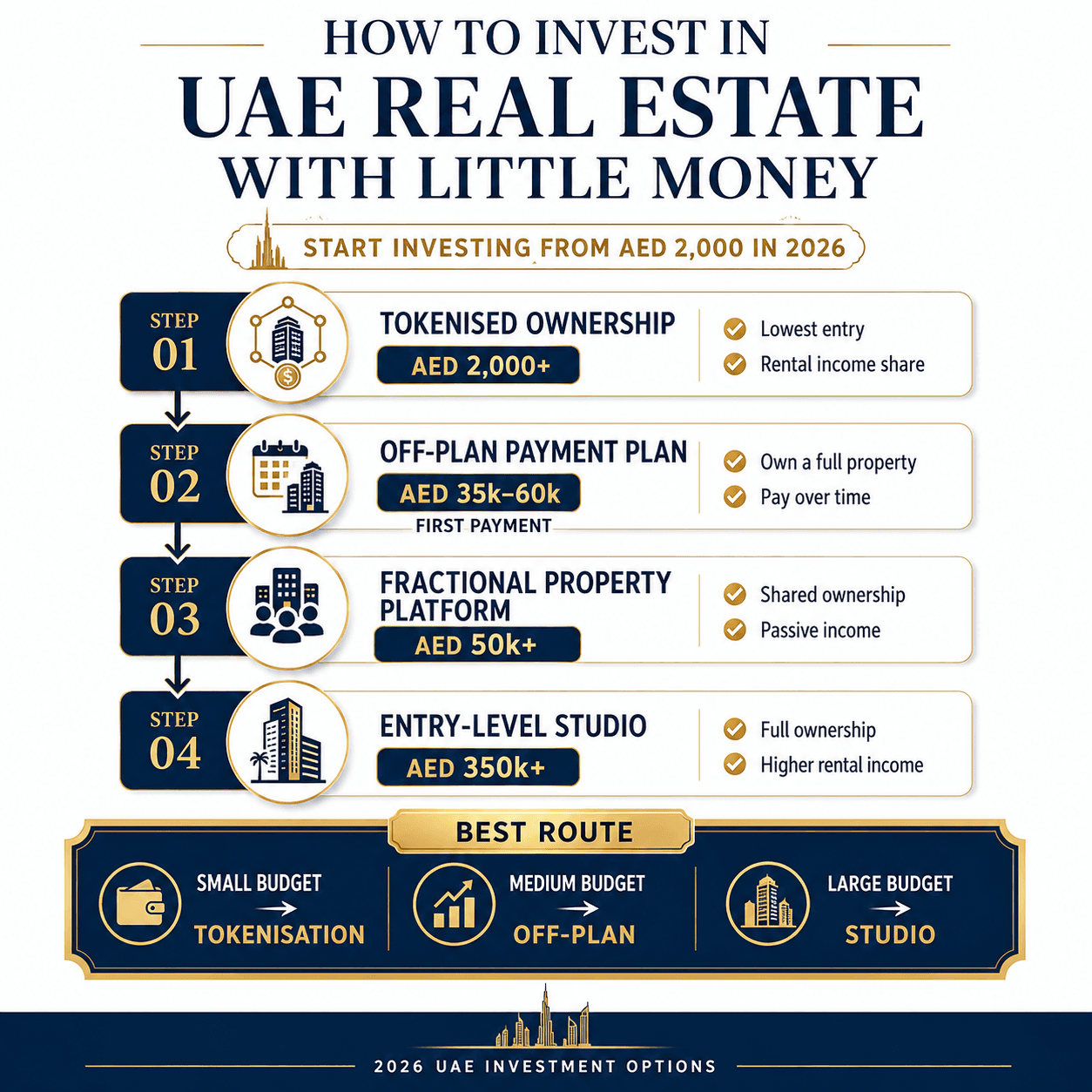 HOW TO INVEST IN
UAE REAL ESTATE
WITH LITTLE MONEY

START INVESTING FROM AED 2,000 IN 2026

STEP 01
TOKENISED OWNERSHIP
AED 2,000+
Lowest entry
Rental income share

STEP 02
OFF-PLAN PAYMENT PLAN
AED 35k–60k
FIRST PAYMENT
Own a full property
Pay over time

STEP 03
FRACTIONAL PROPERTY PLATFORM
AED 50k+
Shared ownership
Passive income

STEP 04
ENTRY-LEVEL STUDIO
AED 350k+
Full ownership
Higher rental income

BEST ROUTE

SMALL BUDGET
→
TOKENISATION

MEDIUM BUDGET
→
OFF-PLAN

LARGE BUDGET
→
STUDIO

2026 UAE INVESTMENT OPTIONS